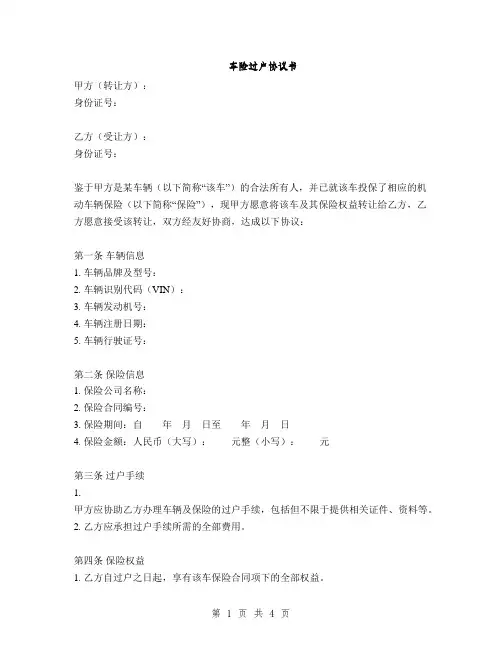 车险过户协议书

甲方（转让方）：
身份证号：

乙方（受让方）：
身份证号：

鉴于甲方是某车辆（以下简称“该车”）的合法所有人，并已就该车投保了相应的机动车辆保险（以下简称“保险”），现甲方愿意将该车及其保险权益转让给乙方，乙方愿意接受该转让，双方经友好协商，达成以下协议：

第一条 车辆信息
1. 车辆品牌及型号：
2. 车辆识别代码（VIN）：
3. 车辆发动机号：
4. 车辆注册日期：
5. 车辆行驶证号：

第二条 保险信息
1. 保险公司名称：
2. 保险合同编号：
3. 保险期间：自　年　月　日至　年　月　日
4. 保险金额：人民币（大写）：　元整（小写）：　元

第三条 过户手续
1.
甲方应协助乙方办理车辆及保险的过户手续，包括但不限于提供相关证件、资料等。
2. 乙方应承担过户手续所需的全部费用。

第四条 保险权益
1. 乙方自过户之日起，享有该车保险合同项下的全部权益。

第 1 页 共 4 页